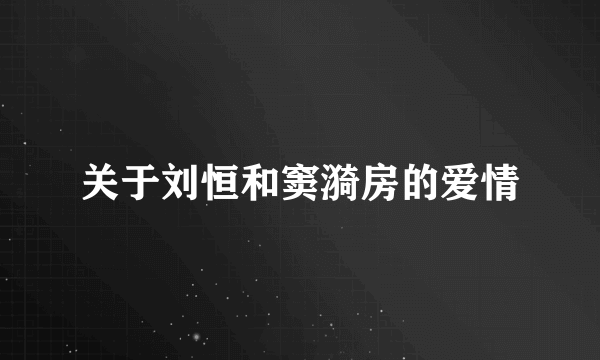 关于刘恒和窦漪房的爱情